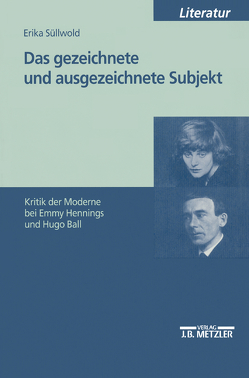 Literatur

Erika Süllwold

Das gezeichnete und ausgezeichnete Subjekt

Kritik der Moderne bei Emmy Hennings und Hugo Ball

VERLAG
J.B. METZLER